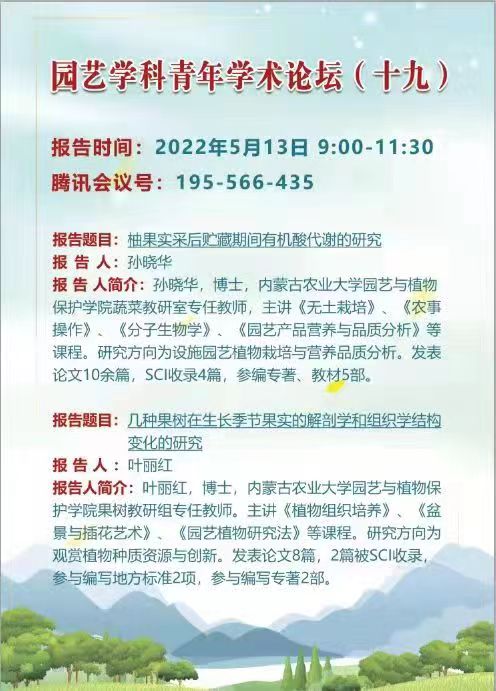 园艺学科青年学术论坛（十九）

报告时间：2022年5月13日 9:00-11:30
腾讯会议号：195-566-435

报告题目：柚果实采后贮藏期间有机酸代谢的研究
报 告 人：孙晓华
报 告 人简介：孙晓华，博士，内蒙古农业大学园艺与植物保护学院蔬菜教研室专任教师，主讲《无土栽培》、《农事操作》、《分子生物学》、《园艺产品营养与品质分析》等课程。研究方向为设施园艺植物栽培与营养品质分析。发表论文10余篇，SCI收录4篇，参编专著、教材5部。

报告题目：几种果树在生长季节果实的解剖学和组织学结构变化的研究
报 告 人：叶丽红
报告人简介：叶丽红，博士，内蒙古农业大学园艺与植物保护学院果树教研组专任教师。主讲《植物组织培养》、《盆景与插花艺术》、《园艺植物研究法》等课程。研究方向为观赏植物种质资源与创新。发表论文8篇，2篇被SCI收录，参与编写地方标准2项，参与编写专著2部。